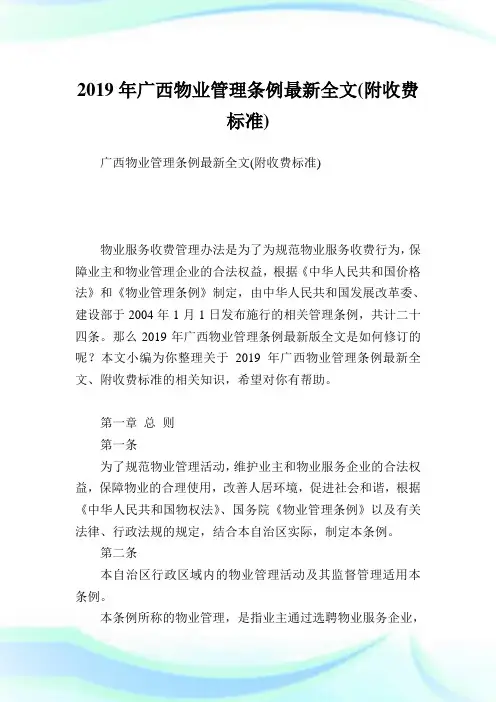 2019 年广西物业管理条例最新全文(附收费标准)

广西物业管理条例最新全文(附收费标准)

物业服务收费管理办法是为了为规范物业服务收费行为，保障业主和物业管理企业的合法权益，根据《中华人民共和国价格法》和《物业管理条例》制定，由中华人民共和国发展改革委、建设部于 2004 年 1 月 1 日发布施行的相关管理条例，共计二十四条。那么 2019 年广西物业管理条例最新版全文是如何修订的呢？本文小编为你整理关于 2019 年广西物业管理条例最新全文、附收费标准的相关知识，希望对你有帮助。

第一章 总 则

第一条

为了规范物业管理活动，维护业主和物业服务企业的合法权益，保障物业的合理使用，改善人居环境，促进社会和谐，根据《中华人民共和国物权法》、国务院《物业管理条例》以及有关法律、行政法规的规定，结合本自治区实际，制定本条例。

第二条

本自治区行政区域内的物业管理活动及其监督管理适用本条例。

本条例所称的物业管理，是指业主通过选聘物业服务企业，